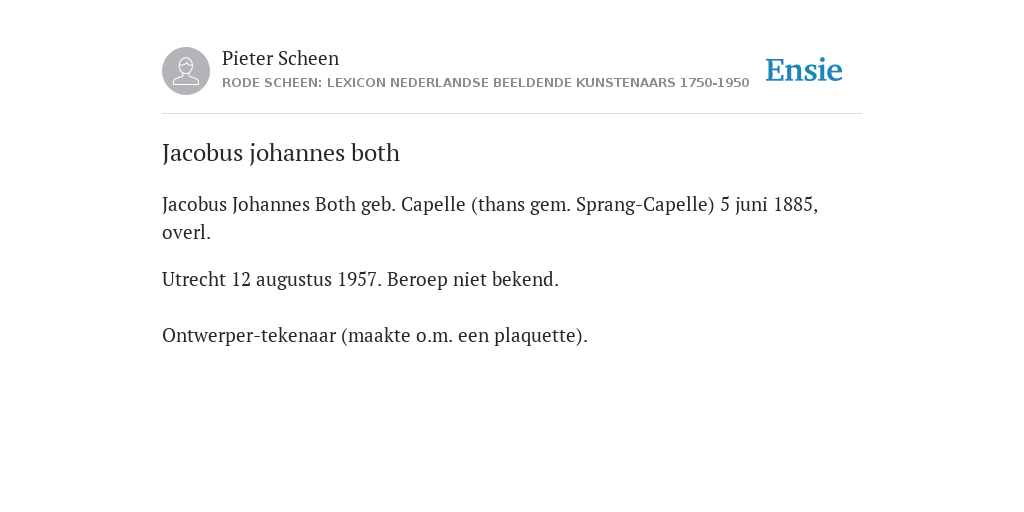 Pieter Scheen
RODE SCHEEN: LEXICON NEDERLANDSE BEELDENDE KUNSTENAARS 1750-1950

Ensie

Jacobus johannes both

Jacobus Johannes Both geb. Capelle (thans gem. Sprang-Capelle) 5 juni 1885, overl.

Utrecht 12 augustus 1957. Beroep niet bekend.

Ontwerper-tekenaar (maakte o.m. een plaquette).